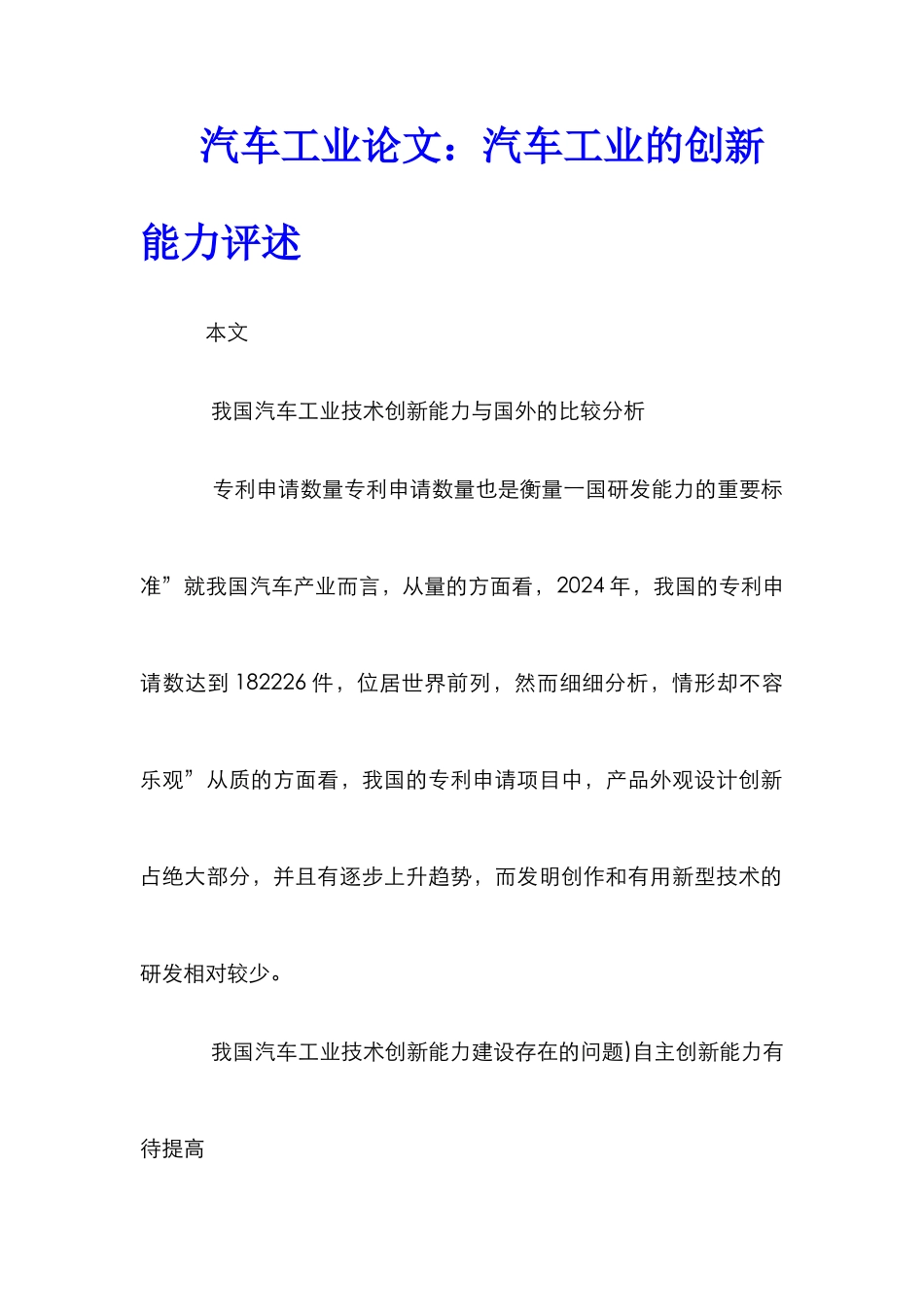 汽车工业论文：汽车工业的创新能力评述

本文

我国汽车工业技术创新能力与国外的比较分析

专利申请数量专利申请数量也是衡量一国研发能力的重要标准”就我国汽车产业而言，从量的方面看，2024 年，我国的专利申请数达到 182226 件，位居世界前列，然而细细分析，情形却不容乐观”从质的方面看，我国的专利申请项目中，产品外观设计创新占绝大部分，并且有逐步上升趋势，而发明创作和有用新型技术的研发相对较少。

我国汽车工业技术创新能力建设存在的问题)自主创新能力有待提高